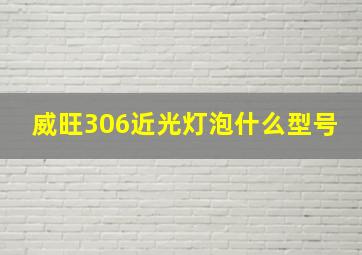 威旺306近光灯泡什么型号